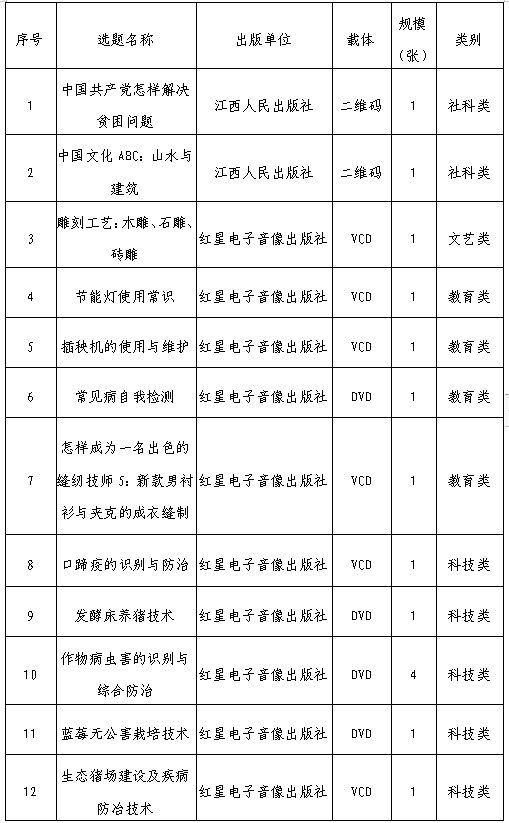 | 序号 | 选题名称 | 出版单位 | 载体 | 规模（张） | 类别 |
|---|---|---|---|---|---|
| 1 | 中国共产党怎样解决贫困问题 | 江西人民出版社 | 二维码 | 1 | 社科类 |
| 2 | 中国文化 ABC：山水与建筑 | 江西人民出版社 | 二维码 | 1 | 社科类 |
| 3 | 雕刻工艺：木雕、石雕、砖雕 | 红星电子音像出版社 | VCD | 1 | 文艺类 |
| 4 | 节能灯使用常识 | 红星电子音像出版社 | VCD | 1 | 教育类 |
| 5 | 插秧机的使用与维护 | 红星电子音像出版社 | VCD | 1 | 教育类 |
| 6 | 常见病自我检测 | 红星电子音像出版社 | DVD | 1 | 教育类 |
| 7 | 怎样成为一名出色的缝纫技师 5：新款男衬衫与夹克的成衣缝制 | 红星电子音像出版社 | VCD | 1 | 教育类 |
| 8 | 口蹄疫的识别与防治 | 红星电子音像出版社 | VCD | 1 | 科技类 |
| 9 | 发酵床养猪技术 | 红星电子音像出版社 | DVD | 1 | 科技类 |
| 10 | 作物病虫害的识别与综合防治 | 红星电子音像出版社 | DVD | 4 | 科技类 |
| 11 | 蓝莓无公害栽培技术 | 红星电子音像出版社 | DVD | 1 | 科技类 |
| 12 | 生态猪场建设及疾病防治技术 | 红星电子音像出版社 | VCD | 1 | 科技类 |